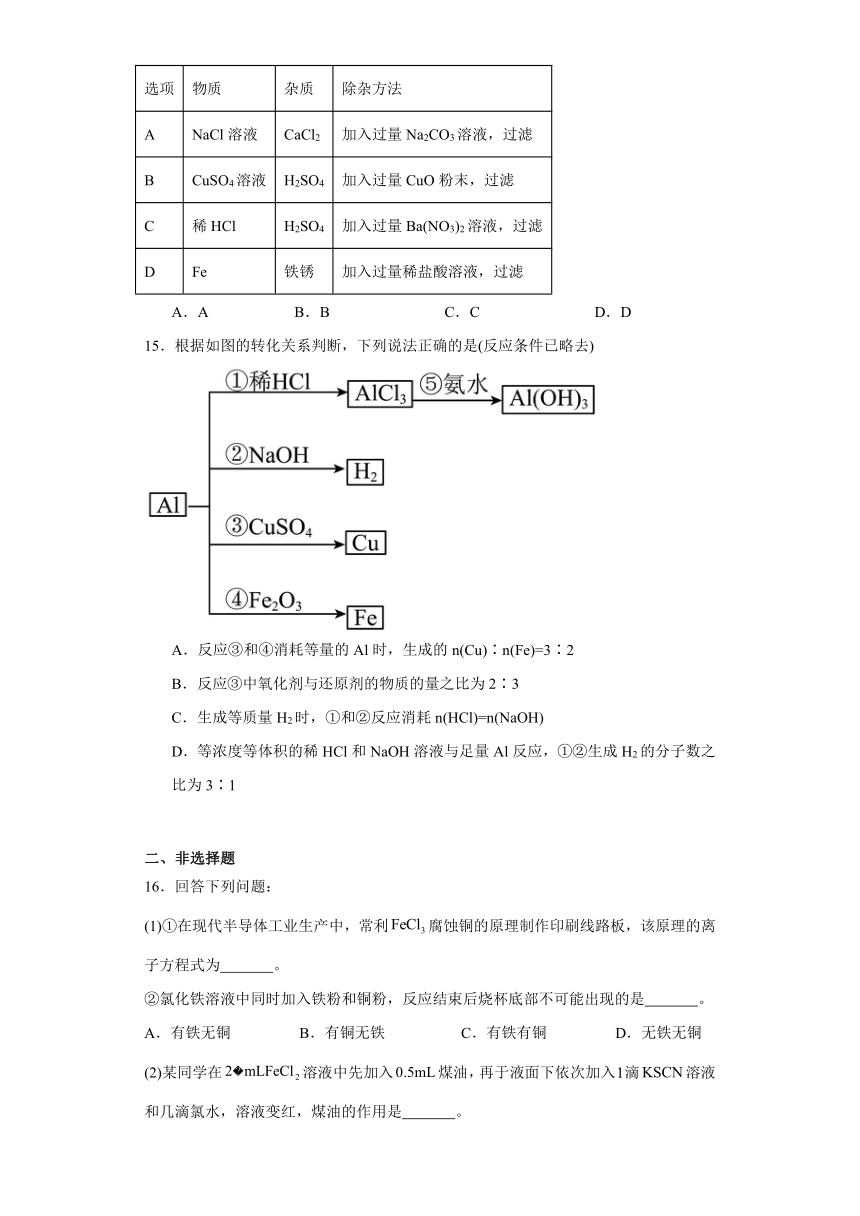 | 选项 | 物质 | 杂质 | 除杂方法 |
|---|---|---|---|
| A | NaCl 溶液 | $CaCl_2$ | 加入过量 $Na_2CO_3$ 溶液，过滤 |
| B | $CuSO_4$ 溶液 | $H_2SO_4$ | 加入过量 CuO 粉末，过滤 |
| C | 稀 HCl | $H_2SO_4$ | 加入过量 $Ba(NO_3)_2$ 溶液，过滤 |
| D | Fe | 铁锈 | 加入过量稀盐酸溶液，过滤 |

A．A　　B．B　　C．C　　D．D

15．根据如图的转化关系判断，下列说法正确的是(反应条件已略去)

Al　①稀HCl　$AlCl_3$　⑤氨水　$Al(OH)_3$
②NaOH　$H_2$
③$CuSO_4$　Cu
④$Fe_2O_3$　Fe

A．反应③和④消耗等量的 Al 时，生成的 n(Cu)∶n(Fe)=3∶2

B．反应③中氧化剂与还原剂的物质的量之比为 2∶3

C．生成等质量 $H_2$ 时，①和②反应消耗 n(HCl)=n(NaOH)

D．等浓度等体积的稀 HCl 和 NaOH 溶液与足量 Al 反应，①②生成 $H_2$ 的分子数之比为 3∶1

二、非选择题

16．回答下列问题：

(1)①在现代半导体工业生产中，常利 $FeCl_3$ 腐蚀铜的原理制作印刷线路板，该原理的离子方程式为_______。

②氯化铁溶液中同时加入铁粉和铜粉，反应结束后烧杯底部不可能出现的是_______。

A．有铁无铜　　B．有铜无铁　　C．有铁有铜　　D．无铁无铜

(2)某同学在 2�mL$FeCl_2$ 溶液中先加入 0.5mL 煤油，再于液面下依次加入1滴 KSCN 溶液和几滴氯水，溶液变红，煤油的作用是_______。